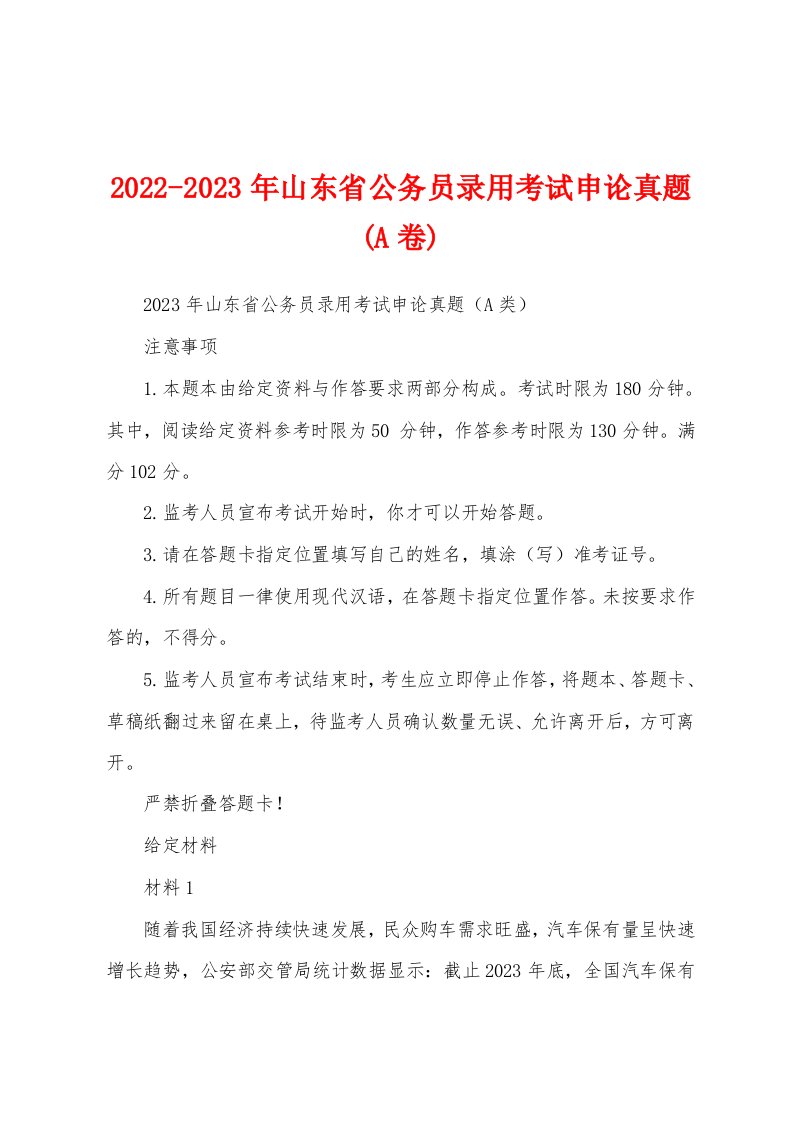 2022-2023 年山东省公务员录用考试申论真题(A 卷)

2023 年山东省公务员录用考试申论真题（A 类）

注意事项

1.本题本由给定资料与作答要求两部分构成。考试时限为 180 分钟。其中，阅读给定资料参考时限为 50 分钟，作答参考时限为 130 分钟。满分 102 分。

2.监考人员宣布考试开始时，你才可以开始答题。

3.请在答题卡指定位置填写自己的姓名，填涂（写）准考证号。

4.所有题目一律使用现代汉语，在答题卡指定位置作答。未按要求作答的，不得分。

5.监考人员宣布考试结束时，考生应立即停止作答，将题本、答题卡、草稿纸翻过来留在桌上，待监考人员确认数量无误、允许离开后，方可离开。

严禁折叠答题卡！

给定材料

材料 1

随着我国经济持续快速发展，民众购车需求旺盛，汽车保有量呈快速增长趋势，公安部交管局统计数据显示：截止 2023 年底，全国汽车保有